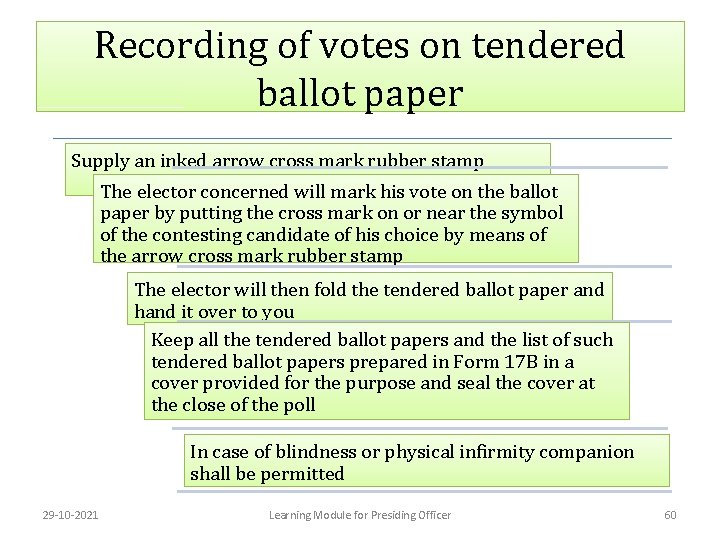 Recording of votes on tendered ballot paper

Supply an inked arrow cross mark rubber stamp

The elector concerned will mark his vote on the ballot paper by putting the cross mark on or near the symbol of the contesting candidate of his choice by means of the arrow cross mark rubber stamp

The elector will then fold the tendered ballot paper and hand it over to you

Keep all the tendered ballot papers and the list of such tendered ballot papers prepared in Form 17B in a cover provided for the purpose and seal the cover at the close of the poll

In case of blindness or physical infirmity companion shall be permitted

29-10-2021

Learning Module for Presiding Officer

60